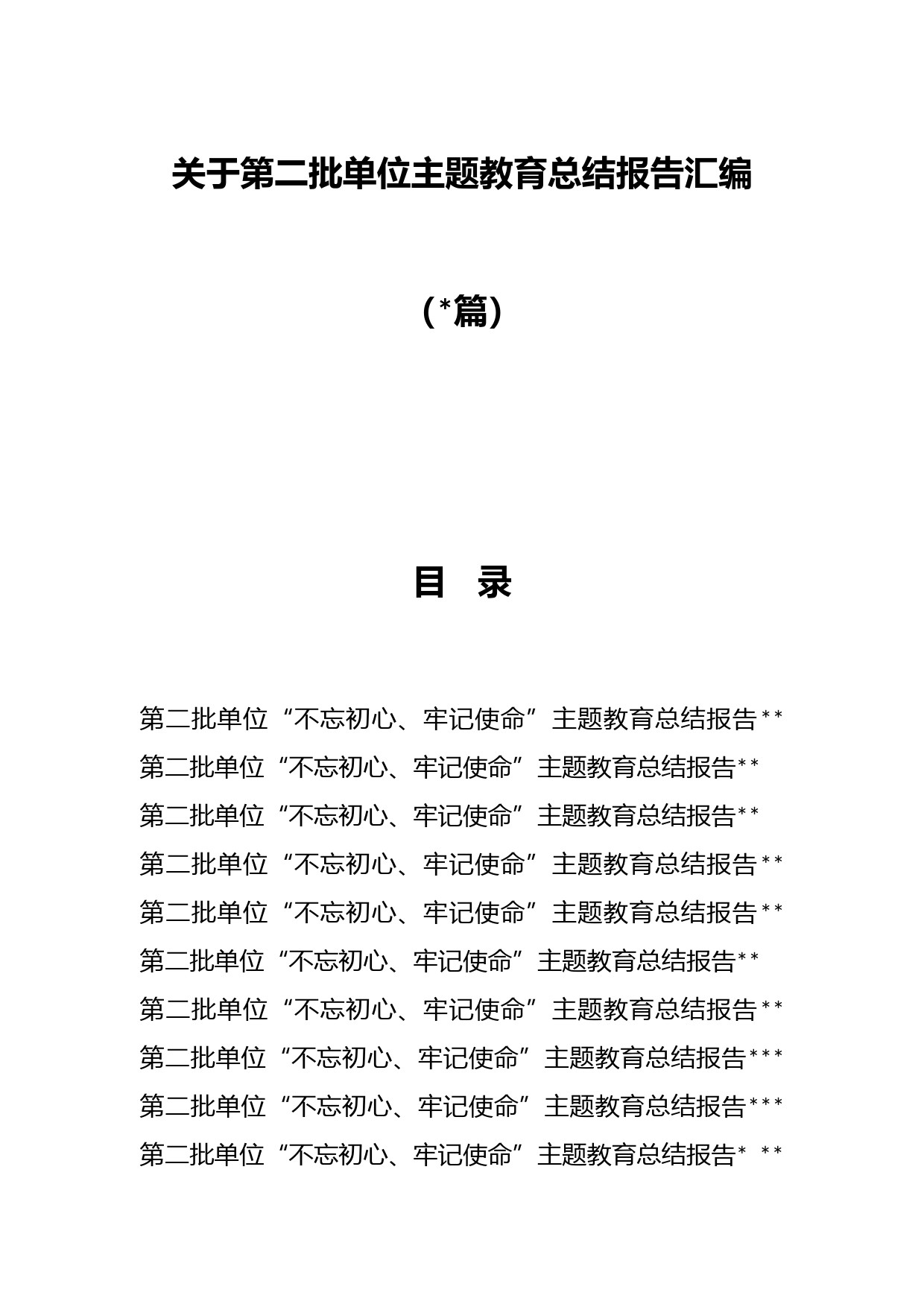 关于第二批单位主题教育总结报告汇编

（*篇）

目　录

第二批单位“不忘初心、牢记使命”主题教育总结报告**
第二批单位“不忘初心、牢记使命”主题教育总结报告**
第二批单位“不忘初心、牢记使命”主题教育总结报告**
第二批单位“不忘初心、牢记使命”主题教育总结报告**
第二批单位“不忘初心、牢记使命”主题教育总结报告**
第二批单位“不忘初心、牢记使命”主题教育总结报告**
第二批单位“不忘初心、牢记使命”主题教育总结报告**
第二批单位“不忘初心、牢记使命”主题教育总结报告***
第二批单位“不忘初心、牢记使命”主题教育总结报告***
第二批单位“不忘初心、牢记使命”主题教育总结报告* **